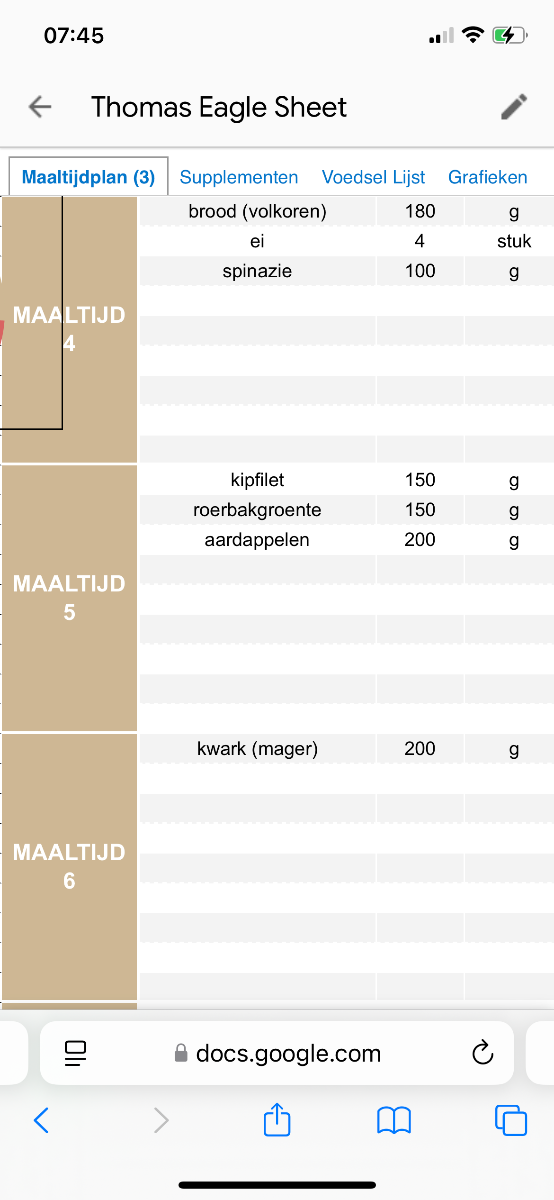 07:45

Thomas Eagle Sheet

Maaltijdplan (3) Supplementen Voedsel Lijst Grafieken

| | | | |
|---|---|---|---|
| MAALTIJD 4 | brood (volkoren) | 180 | g |
| | ei | 4 | stuk |
| | spinazie | 100 | g |
| MAALTIJD 5 | kipfilet | 150 | g |
| | roerbakgroente | 150 | g |
| | aardappelen | 200 | g |
| MAALTIJD 6 | kwark (mager) | 200 | g |

docs.google.com